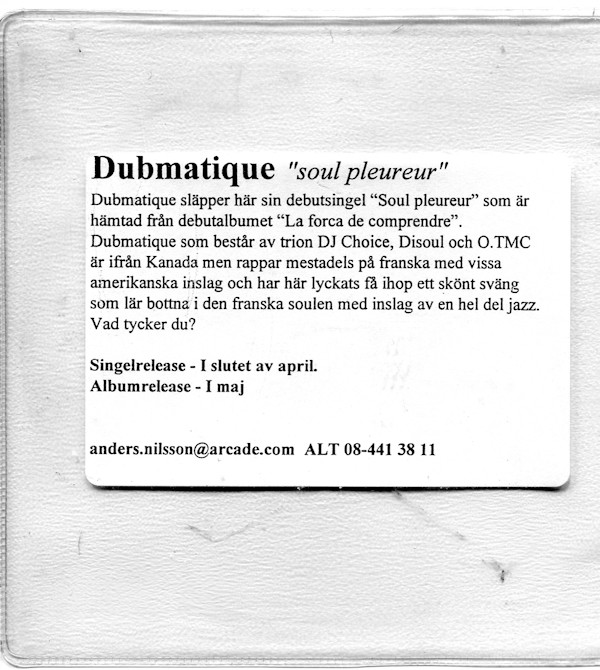 Dubmatique "soul pleureur"

Dubmatique släpper här sin debutsingel "Soul pleureur" som är hämtad från debutalbumet "La forca de comprendre". Dubmatique som består av trion DJ Choice, Disoul och O.TMC är ifrån Kanada men rappar mestadels på franska med vissa amerikanska inslag och har här lyckats få ihop ett skönt sväng som lär bottna i den franska soulen med inslag av en hel del jazz. Vad tycker du?

Singelrelease - I slutet av april.
Albumrelease - I maj

anders.nilsson@arcade.com ALT 08-441 38 11